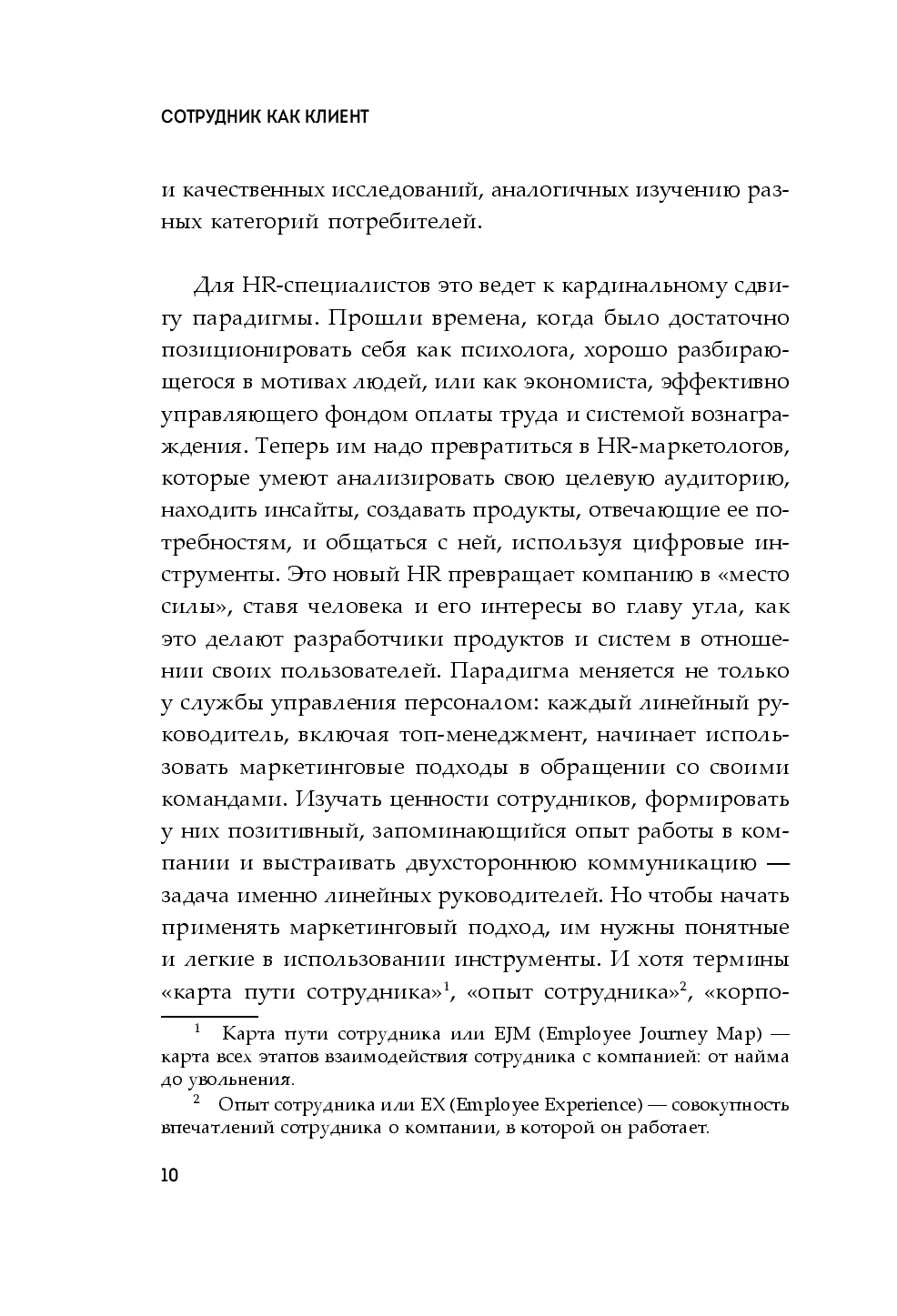 СОТРУДНИК КАК КЛИЕНТ

и качественных исследований, аналогичных изучению разных категорий потребителей.

Для HR-специалистов это ведет к кардинальному сдвигу парадигмы. Прошли времена, когда было достаточно позиционировать себя как психолога, хорошо разбирающегося в мотивах людей, или как экономиста, эффективно управляющего фондом оплаты труда и системой вознаграждения. Теперь им надо превратиться в HR-маркетологов, которые умеют анализировать свою целевую аудиторию, находить инсайты, создавать продукты, отвечающие ее потребностям, и общаться с ней, используя цифровые инструменты. Это новый HR превращает компанию в «место силы», ставя человека и его интересы во главу угла, как это делают разработчики продуктов и систем в отношении своих пользователей. Парадигма меняется не только у службы управления персоналом: каждый линейный руководитель, включая топ-менеджмент, начинает использовать маркетинговые подходы в обращении со своими командами. Изучать ценности сотрудников, формировать у них позитивный, запоминающийся опыт работы в компании и выстраивать двухстороннюю коммуникацию — задача именно линейных руководителей. Но чтобы начать применять маркетинговый подход, им нужны понятные и легкие в использовании инструменты. И хотя термины «карта пути сотрудника»$^1$, «опыт сотрудника»$^2$, «корпо-

$^1$ Карта пути сотрудника или EJM (Employee Journey Map) — карта всех этапов взаимодействия сотрудника с компанией: от найма до увольнения.

$^2$ Опыт сотрудника или EX (Employee Experience) — совокупность впечатлений сотрудника о компании, в которой он работает.

10